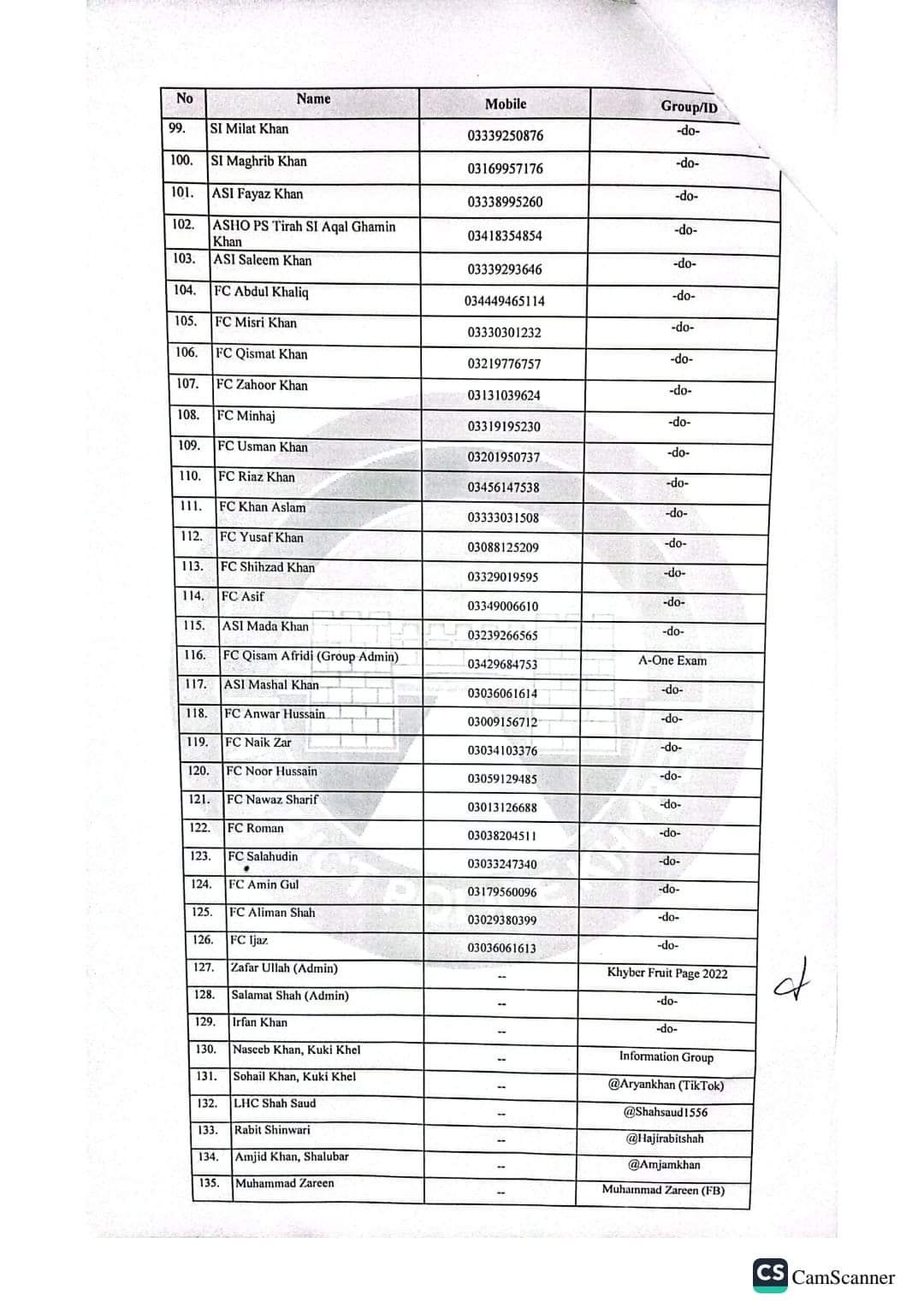 | No | Name | Mobile | Group/ID |
|---|---|---|---|
| 99. | SI Milat Khan | 03339250876 | -do- |
| 100. | SI Maghrib Khan | 03169957176 | -do- |
| 101. | ASI Fayaz Khan | 03338995260 | -do- |
| 102. | ASHO PS Tirah SI Aqal Ghamin Khan | 03418354854 | -do- |
| 103. | ASI Saleem Khan | 03339293646 | -do- |
| 104. | FC Abdul Khaliq | 034449465114 | -do- |
| 105. | FC Misri Khan | 03330301232 | -do- |
| 106. | FC Qismat Khan | 03219776757 | -do- |
| 107. | FC Zahoor Khan | 03131039624 | -do- |
| 108. | FC Minhaj | 03319195230 | -do- |
| 109. | FC Usman Khan | 03201950737 | -do- |
| 110. | FC Riaz Khan | 03456147538 | -do- |
| 111. | FC Khan Aslam | 03333031508 | -do- |
| 112. | FC Yusaf Khan | 03088125209 | -do- |
| 113. | FC Shihzad Khan | 03329019595 | -do- |
| 114. | FC Asif | 03349006610 | -do- |
| 115. | ASI Mada Khan | 03239266565 | -do- |
| 116. | FC Qisam Afridi (Group Admin) | 03429684753 | A-One Exam |
| 117. | ASI Mashal Khan | 03036061614 | -do- |
| 118. | FC Anwar Hussain | 03009156712 | -do- |
| 119. | FC Naik Zar | 03034103376 | -do- |
| 120. | FC Noor Hussain | 03059129485 | -do- |
| 121. | FC Nawaz Sharif | 03013126688 | -do- |
| 122. | FC Roman | 03038204511 | -do- |
| 123. | FC Salahudin | 03033247340 | -do- |
| 124. | FC Amin Gul | 03179560096 | -do- |
| 125. | FC Aliman Shah | 03029380399 | -do- |
| 126. | FC Ijaz | 03036061613 | -do- |
| 127. | Zafar Ullah (Admin) | -- | Khyber Fruit Page 2022 |
| 128. | Salamat Shah (Admin) | -- | -do- |
| 129. | Irfan Khan | -- | -do- |
| 130. | Naseeb Khan, Kuki Khel | -- | Information Group |
| 131. | Sohail Khan, Kuki Khel | -- | @Aryankhan (TikTok) |
| 132. | LHC Shah Saud | -- | @Shahsaud1556 |
| 133. | Rabit Shinwari | -- | @Hajirabitshah |
| 134. | Amjid Khan, Shalubar | -- | @Amjamkhan |
| 135. | Muhammad Zareen | -- | Muhammad Zareen (FB) |

CS CamScanner